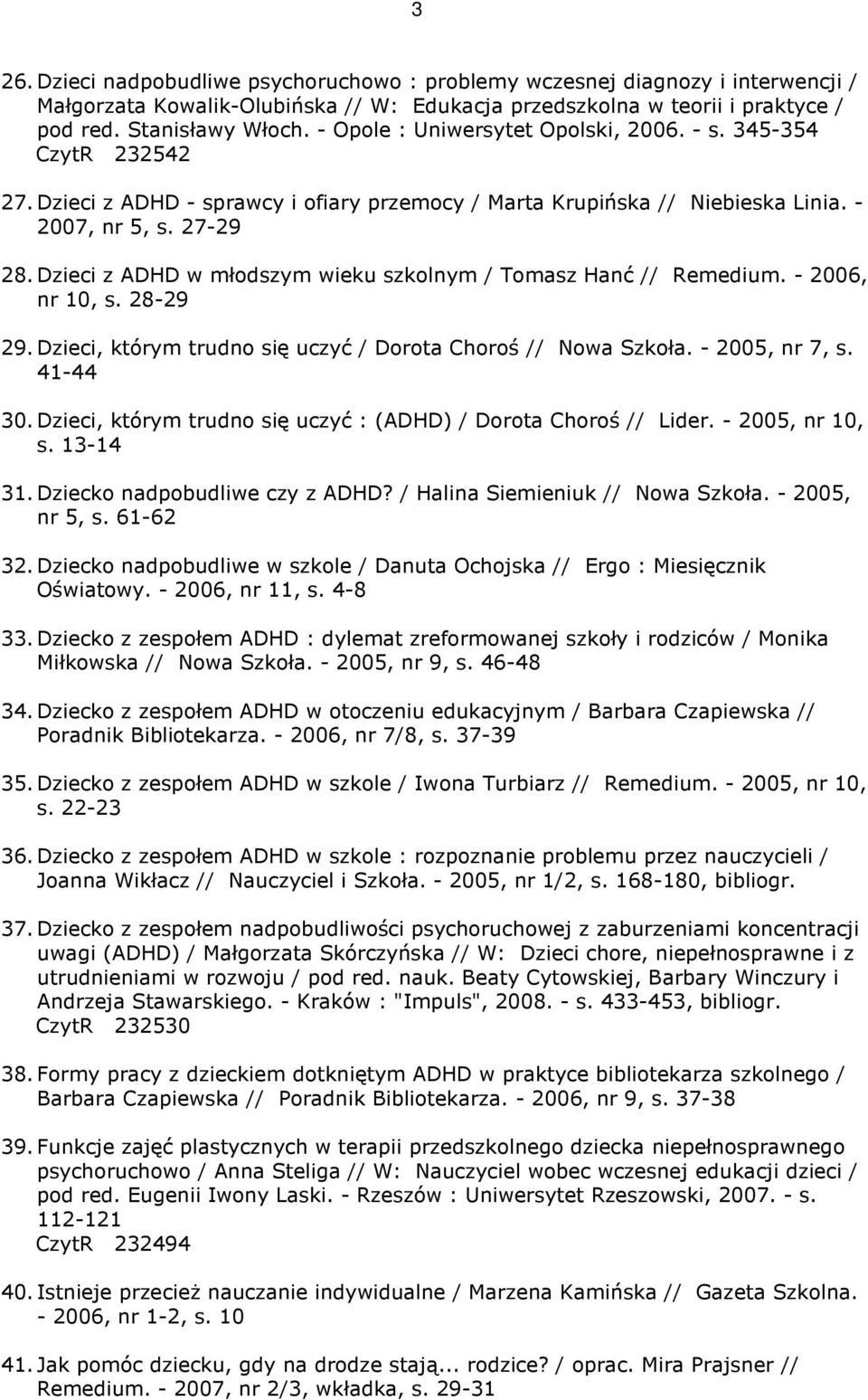 3

26. Dzieci nadpobudliwe psychoruchowo : problemy wczesnej diagnozy i interwencji / Małgorzata Kowalik-Olubińska // W: Edukacja przedszkolna w teorii i praktyce / pod red. Stanisławy Włoch. - Opole : Uniwersytet Opolski, 2006. - s. 345-354 CzytR 232542

27. Dzieci z ADHD - sprawcy i ofiary przemocy / Marta Krupińska // Niebieska Linia. - 2007, nr 5, s. 27-29

28. Dzieci z ADHD w młodszym wieku szkolnym / Tomasz Hanć // Remedium. - 2006, nr 10, s. 28-29

29. Dzieci, którym trudno się uczyć / Dorota Choroś // Nowa Szkoła. - 2005, nr 7, s. 41-44

30. Dzieci, którym trudno się uczyć : (ADHD) / Dorota Choroś // Lider. - 2005, nr 10, s. 13-14

31. Dziecko nadpobudliwe czy z ADHD? / Halina Siemieniuk // Nowa Szkoła. - 2005, nr 5, s. 61-62

32. Dziecko nadpobudliwe w szkole / Danuta Ochojska // Ergo : Miesięcznik Oświatowy. - 2006, nr 11, s. 4-8

33. Dziecko z zespołem ADHD : dylemat zreformowanej szkoły i rodziców / Monika Miłkowska // Nowa Szkoła. - 2005, nr 9, s. 46-48

34. Dziecko z zespołem ADHD w otoczeniu edukacyjnym / Barbara Czapiewska // Poradnik Bibliotekarza. - 2006, nr 7/8, s. 37-39

35. Dziecko z zespołem ADHD w szkole / Iwona Turbiarz // Remedium. - 2005, nr 10, s. 22-23

36. Dziecko z zespołem ADHD w szkole : rozpoznanie problemu przez nauczycieli / Joanna Wikłacz // Nauczyciel i Szkoła. - 2005, nr 1/2, s. 168-180, bibliogr.

37. Dziecko z zespołem nadpobudliwości psychoruchowej z zaburzeniami koncentracji uwagi (ADHD) / Małgorzata Skórczyńska // W: Dzieci chore, niepełnosprawne i z utrudnieniami w rozwoju / pod red. nauk. Beaty Cytowskiej, Barbary Winczury i Andrzeja Stawarskiego. - Kraków : "Impuls", 2008. - s. 433-453, bibliogr. CzytR 232530

38. Formy pracy z dzieckiem dotkniętym ADHD w praktyce bibliotekarza szkolnego / Barbara Czapiewska // Poradnik Bibliotekarza. - 2006, nr 9, s. 37-38

39. Funkcje zajęć plastycznych w terapii przedszkolnego dziecka niepełnosprawnego psychoruchowo / Anna Steliga // W: Nauczyciel wobec wczesnej edukacji dzieci / pod red. Eugenii Iwony Laski. - Rzeszów : Uniwersytet Rzeszowski, 2007. - s. 112-121 CzytR 232494

40. Istnieje przecież nauczanie indywidualne / Marzena Kamińska // Gazeta Szkolna. - 2006, nr 1-2, s. 10

41. Jak pomóc dziecku, gdy na drodze stają... rodzice? / oprac. Mira Prajsner // Remedium. - 2007, nr 2/3, wkładka, s. 29-31